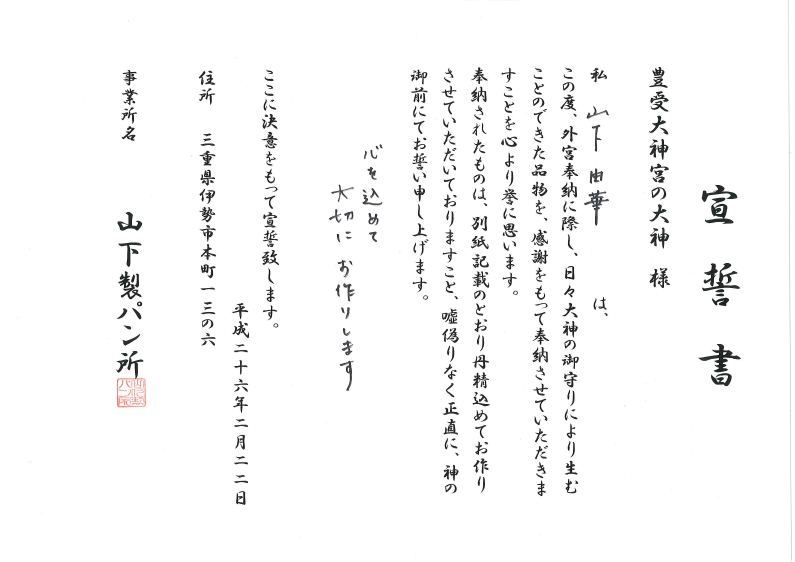 宣誓書

豊受大神宮の大神　様

私　山下 由華　は、

この度、外宮奉納に際し、日々大神の御守りにより生むことのできた品物を、感謝をもって奉納させていただきますことを心より誉に思います。

奉納されたものは、別紙記載のとおり丹精込めてお作りさせていただいておりますこと、嘘偽りなく正直に、神の御前にてお誓い申し上げます。

心を込めて
大切に　お作りします

ここに決意をもって宣誓致します。

平成二十六年二月二二日

住所　三重県伊勢市本町一三の六

事業所名

山下製パン所